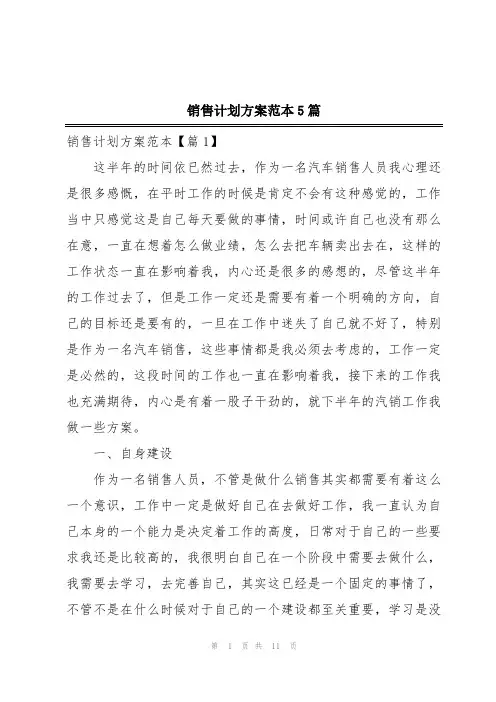 销售计划方案范本5篇

销售计划方案范本【篇1】

这半年的时间依已然过去，作为一名汽车销售人员我心理还是很多感慨，在平时工作的时候是肯定不会有这种感觉的，工作当中只感觉这是自己每天要做的事情，时间或许自己也没有那么在意，一直在想着怎么做业绩，怎么去把车辆卖出去在，这样的工作状态一直在影响着我，内心还是很多的感想的，尽管这半年的工作过去了，但是工作一定还是需要有着一个明确的方向，自己的目标还是要有的，一旦在工作中迷失了自己就不好了，特别是作为一名汽车销售，这些事情都是我必须去考虑的，工作一定是必然的，这段时间的工作也一直在影响着我，接下来的工作我也充满期待，内心是有着一股子干劲的，就下半年的汽销工作我做一些方案。

一、自身建设

作为一名销售人员，不管是做什么销售其实都需要有着这么一个意识，工作中一定是做好自己在去做好工作，我一直认为自己本身的一个能力是决定着工作的高度，日常对于自己的一些要求我还是比较高的，我很明白自己在一个阶段中需要去做什么，我需要去学习，去完善自己，其实这已经是一个固定的事情了，不管不是在什么时候对于自己的一个建设都至关重要，学习是没

第 1 页 共 11 页